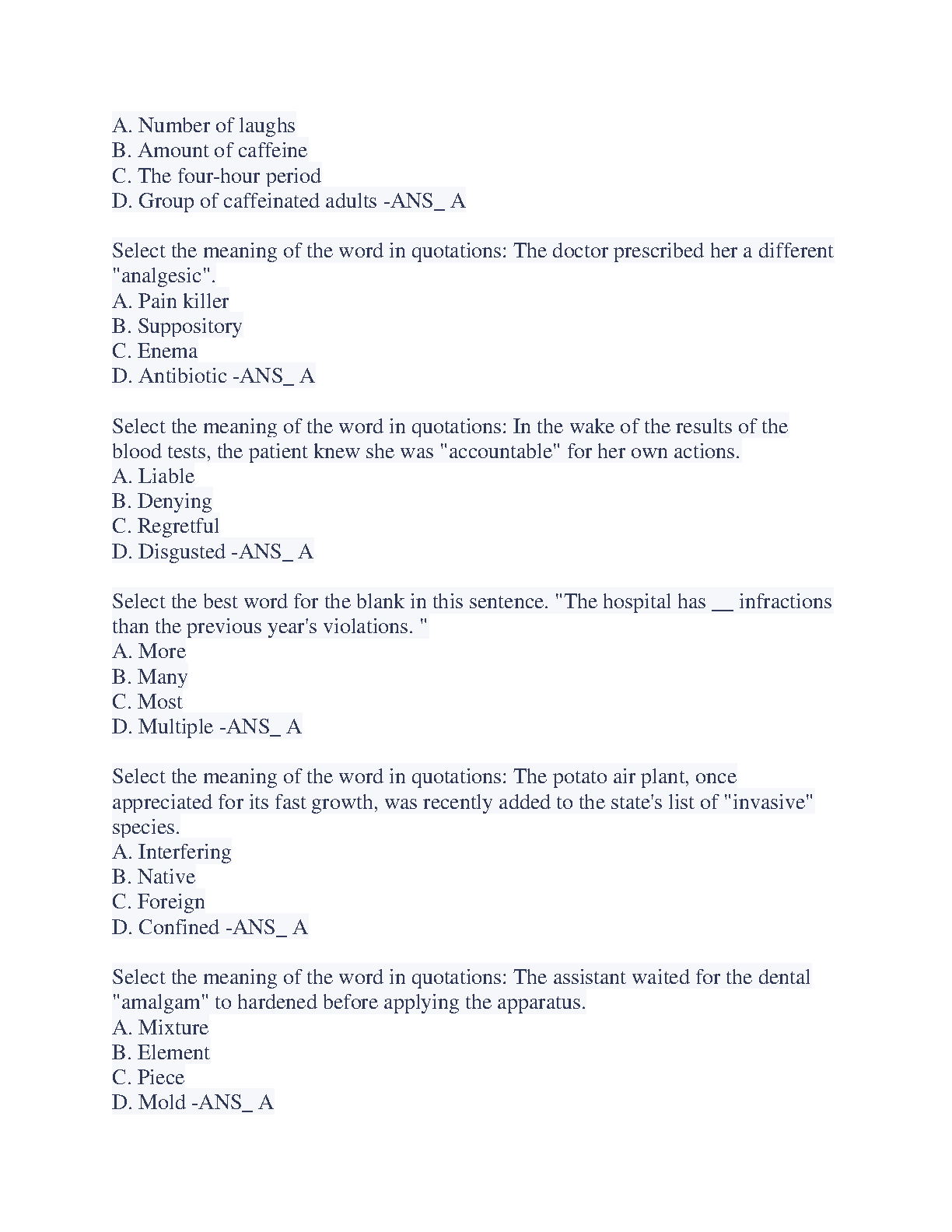 A. Number of laughs
B. Amount of caffeine
C. The four-hour period
D. Group of caffeinated adults -ANS_ A

Select the meaning of the word in quotations: The doctor prescribed her a different "analgesic".
A. Pain killer
B. Suppository
C. Enema
D. Antibiotic -ANS_ A

Select the meaning of the word in quotations: In the wake of the results of the blood tests, the patient knew she was "accountable" for her own actions.
A. Liable
B. Denying
C. Regretful
D. Disgusted -ANS_ A

Select the best word for the blank in this sentence. "The hospital has __ infractions than the previous year's violations. "
A. More
B. Many
C. Most
D. Multiple -ANS_ A

Select the meaning of the word in quotations: The potato air plant, once appreciated for its fast growth, was recently added to the state's list of "invasive" species.
A. Interfering
B. Native
C. Foreign
D. Confined -ANS_ A

Select the meaning of the word in quotations: The assistant waited for the dental "amalgam" to hardened before applying the apparatus.
A. Mixture
B. Element
C. Piece
D. Mold -ANS_ A